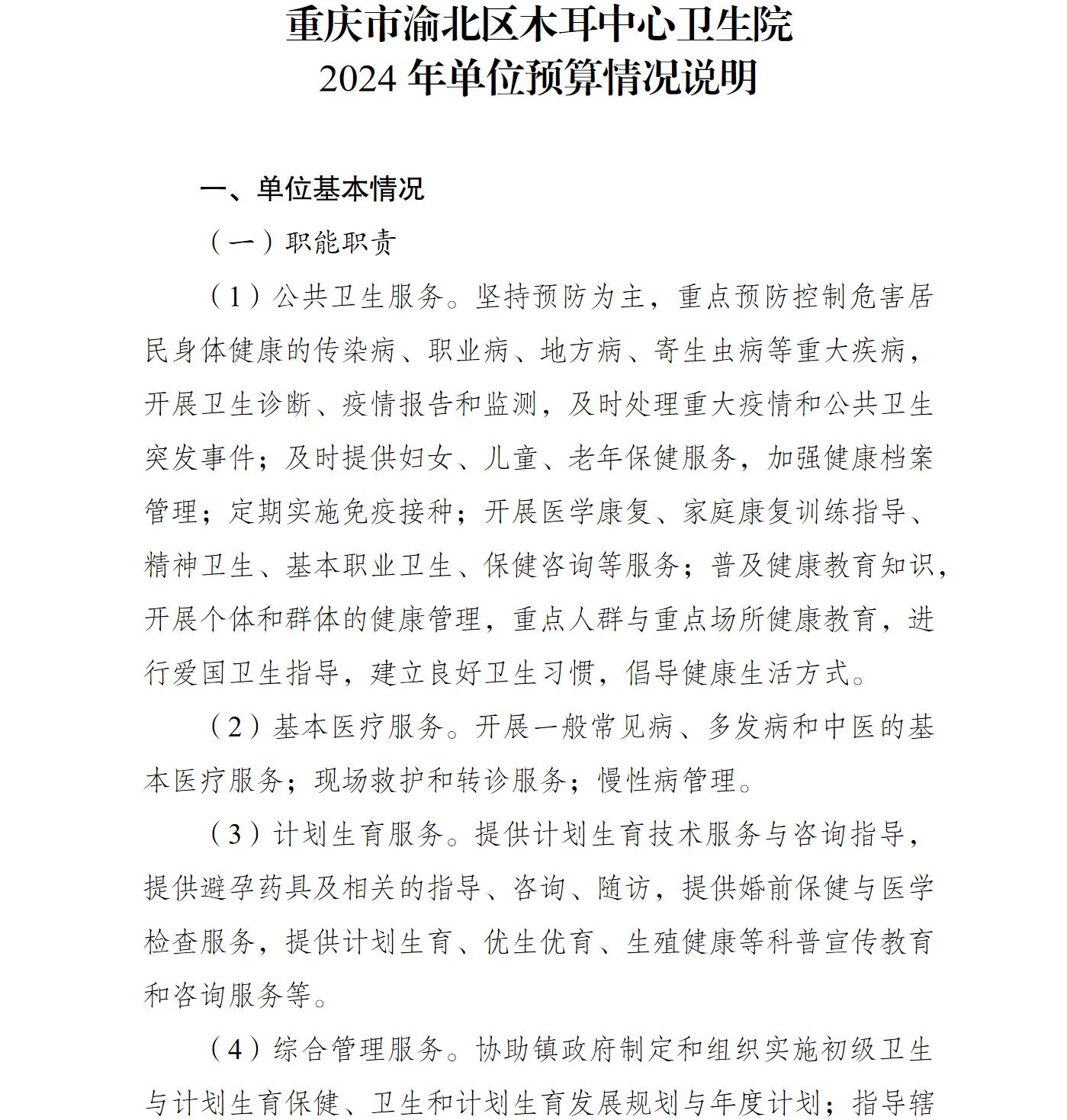 重庆市渝北区木耳中心卫生院
2024 年单位预算情况说明

一、单位基本情况

（一）职能职责

（1）公共卫生服务。坚持预防为主，重点预防控制危害居民身体健康的传染病、职业病、地方病、寄生虫病等重大疾病，开展卫生诊断、疫情报告和监测，及时处理重大疫情和公共卫生突发事件；及时提供妇女、儿童、老年保健服务，加强健康档案管理；定期实施免疫接种；开展医学康复、家庭康复训练指导、精神卫生、基本职业卫生、保健咨询等服务；普及健康教育知识，开展个体和群体的健康管理，重点人群与重点场所健康教育，进行爱国卫生指导，建立良好卫生习惯，倡导健康生活方式。

（2）基本医疗服务。开展一般常见病、多发病和中医的基本医疗服务；现场救护和转诊服务；慢性病管理。

（3）计划生育服务。提供计划生育技术服务与咨询指导，提供避孕药具及相关的指导、咨询、随访，提供婚前保健与医学检查服务，提供计划生育、优生优育、生殖健康等科普宣传教育和咨询服务等。

（4）综合管理服务。协助镇政府制定和组织实施初级卫生与计划生育保健、卫生和计划生育发展规划与年度计划；指导辖